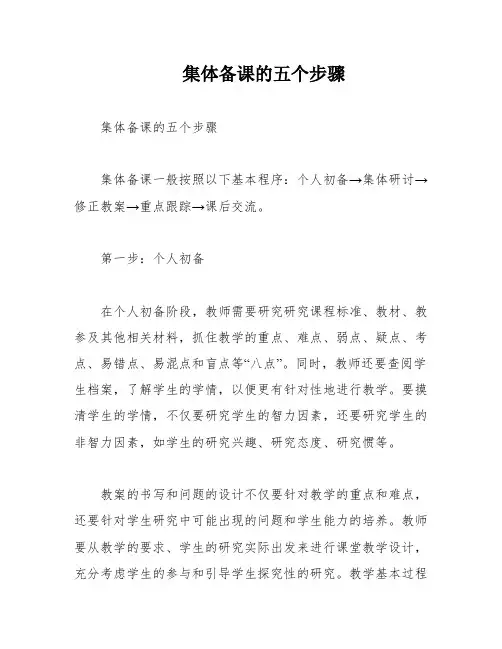 集体备课的五个步骤

集体备课的五个步骤

集体备课一般按照以下基本程序：个人初备→集体研讨→修正教案→重点跟踪→课后交流。

第一步：个人初备

在个人初备阶段，教师需要研究研究课程标准、教材、教参及其他相关材料，抓住教学的重点、难点、弱点、疑点、考点、易错点、易混点和盲点等“八点”。同时，教师还要查阅学生档案，了解学生的学情，以便更有针对性地进行教学。要摸清学生的学情，不仅要研究学生的智力因素，还要研究学生的非智力因素，如学生的研究兴趣、研究态度、研究惯等。

教案的书写和问题的设计不仅要针对教学的重点和难点，还要针对学生研究中可能出现的问题和学生能力的培养。教师要从教学的要求、学生的研究实际出发来进行课堂教学设计，充分考虑学生的参与和引导学生探究性的研究。教学基本过程